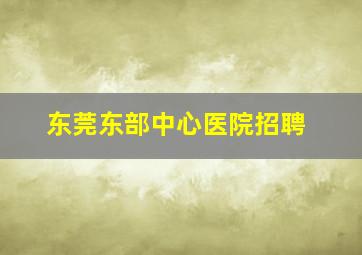 东莞东部中心医院招聘